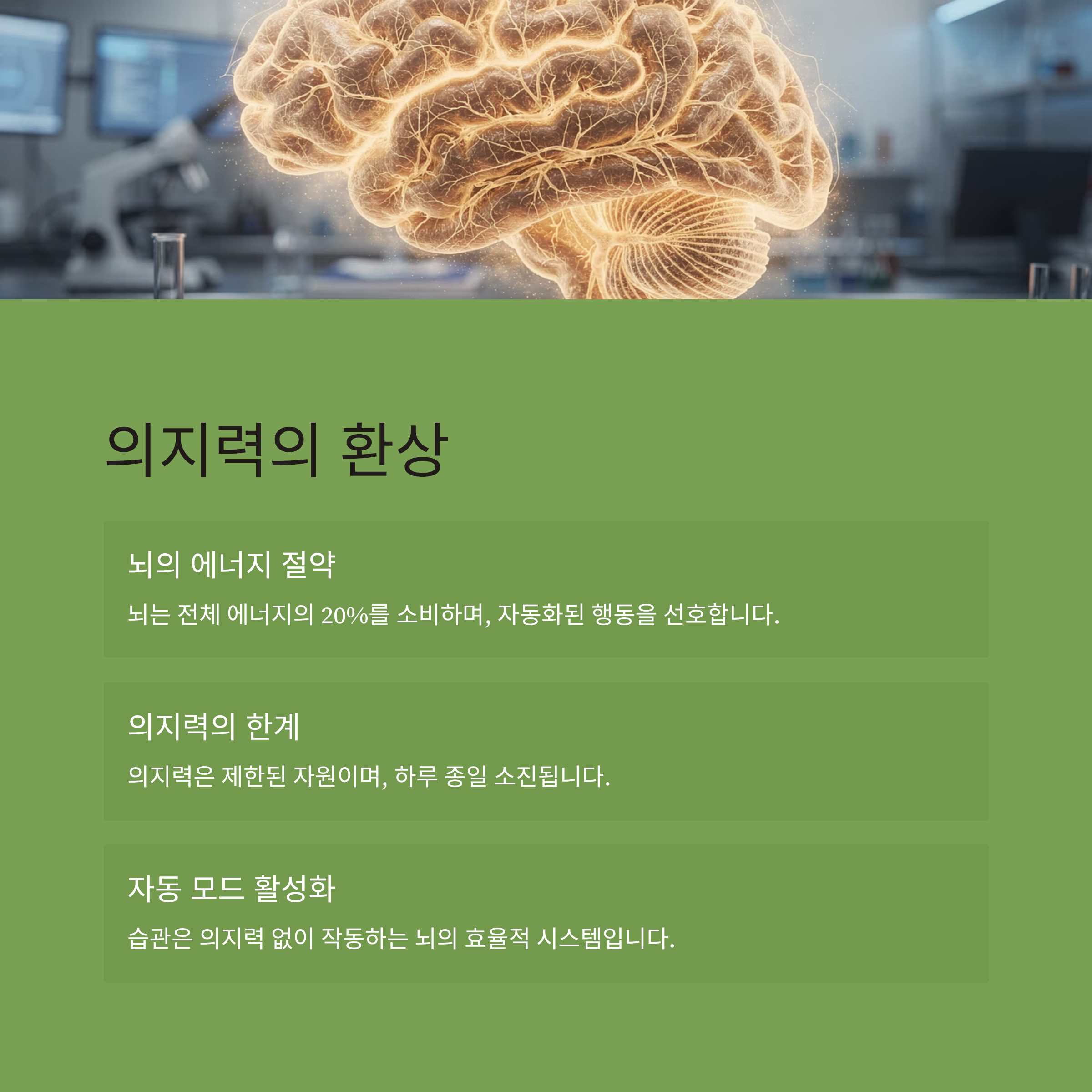 의지력의 환상

뇌의 에너지 절약

뇌는 전체 에너지의 20%를 소비하며, 자동화된 행동을 선호합니다.

의지력의 한계

의지력은 제한된 자원이며, 하루 종일 소진됩니다.

자동 모드 활성화

습관은 의지력 없이 작동하는 뇌의 효율적 시스템입니다.